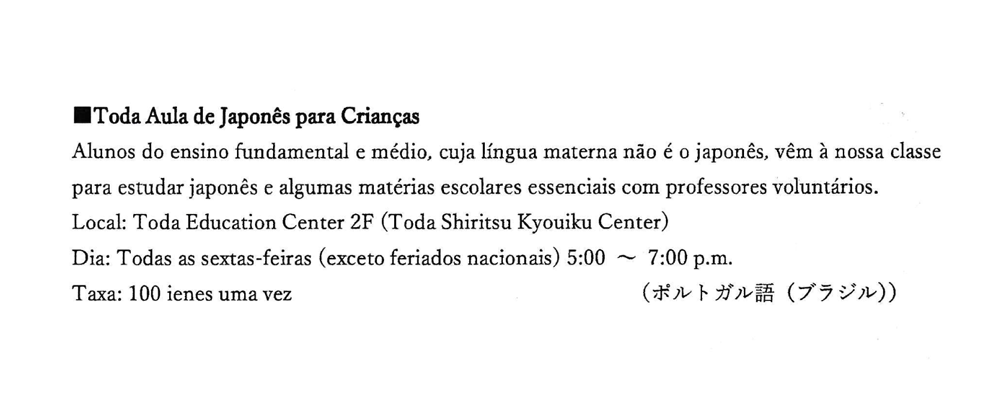 ■Toda Aula de Japonês para Crianças

Alunos do ensino fundamental e médio, cuja língua materna não é o japonês, vêm à nossa classe para estudar japonês e algumas matérias escolares essenciais com professores voluntários.

Local: Toda Education Center 2F (Toda Shiritsu Kyouiku Center)

Dia: Todas as sextas-feiras (exceto feriados nacionais) 5:00 ~ 7:00 p.m.

Taxa: 100 ienes uma vez

(ポルトガル語（ブラジル))